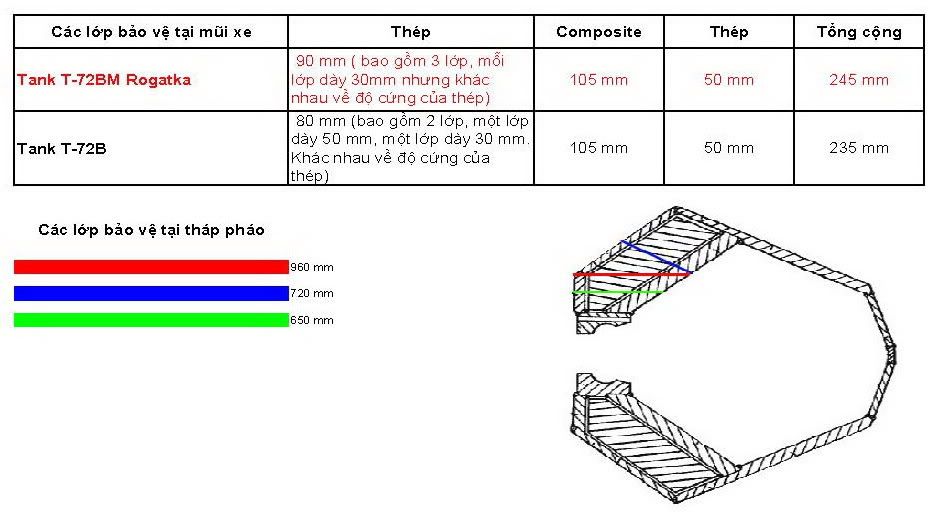 | Các lớp bảo vệ tại mũi xe | Thép | Composite | Thép | Tổng cộng |
|---|---|---|---|---|
| Tank T-72BM Rogatka | 90 mm ( bao gồm 3 lớp, mỗi lớp dày 30mm nhưng khác nhau về độ cứng của thép) | 105 mm | 50 mm | 245 mm |
| Tank T-72B | 80 mm (bao gồm 2 lớp, một lớp dày 50 mm, một lớp dày 30 mm. Khác nhau về độ cứng của thép) | 105 mm | 50 mm | 235 mm |

Các lớp bảo vệ tại tháp pháo

960 mm

720 mm

650 mm